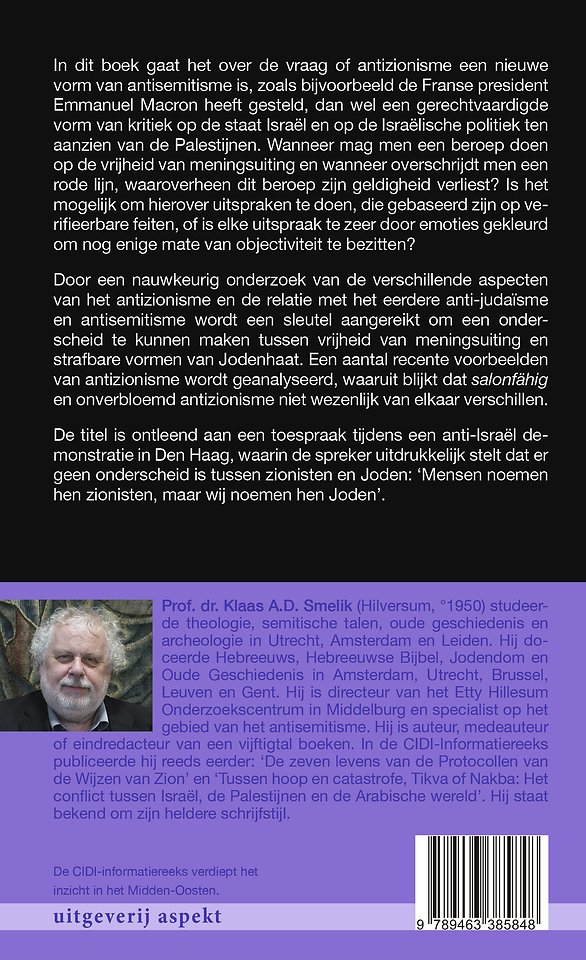 In dit boek gaat het over de vraag of antizionisme een nieuwe vorm van antisemitisme is, zoals bijvoorbeeld de Franse president Emmanuel Macron heeft gesteld, dan wel een gerechtvaardigde vorm van kritiek op de staat Israël en op de Israëlische politiek ten aanzien van de Palestijnen. Wanneer mag men een beroep doen op de vrijheid van meningsuiting en wanneer overschrijdt men een rode lijn, waaroverheen dit beroep zijn geldigheid verliest? Is het mogelijk om hierover uitspraken te doen, die gebaseerd zijn op verifieerbare feiten, of is elke uitspraak te zeer door emoties gekleurd om nog enige mate van objectiviteit te bezitten?

Door een nauwkeurig onderzoek van de verschillende aspecten van het antizionisme en de relatie met het eerdere anti-judaïsme en antisemitisme wordt een sleutel aangereikt om een onderscheid te kunnen maken tussen vrijheid van meningsuiting en strafbare vormen van Jodenhaat. Een aantal recente voorbeelden van antizionisme wordt geanalyseerd, waaruit blijkt dat salonfähig en onverbloemd antizionisme niet wezenlijk van elkaar verschillen.

De titel is ontleend aan een toespraak tijdens een anti-Israël demonstratie in Den Haag, waarin de spreker uitdrukkelijk stelt dat er geen onderscheid is tussen zionisten en Joden: 'Mensen noemen hen zionisten, maar wij noemen hen Joden'.

Prof. dr. Klaas A.D. Smelik (Hilversum, °1950) studeerde theologie, semitische talen, oude geschiedenis en archeologie in Utrecht, Amsterdam en Leiden. Hij doceerde Hebreeuws, Hebreeuwse Bijbel, Jodendom en Oude Geschiedenis in Amsterdam, Utrecht, Brussel, Leuven en Gent. Hij is directeur van het Etty Hillesum Onderzoekscentrum in Middelburg en specialist op het gebied van het antisemitisme. Hij is auteur, medeauteur of eindredacteur van een vijftigtal boeken. In de CIDI-Informatiereeks publiceerde hij reeds eerder: 'De zeven levens van de Protocollen van de Wijzen van Zion' en 'Tussen hoop en catastrofe, Tikva of Nakba: Het conflict tussen Israël, de Palestijnen en de Arabische wereld'. Hij staat bekend om zijn heldere schrijfstijl.

De CIDI-informatiereeks verdiept het inzicht in het Midden-Oosten.

uitgeverij aspekt

9 789463 385848